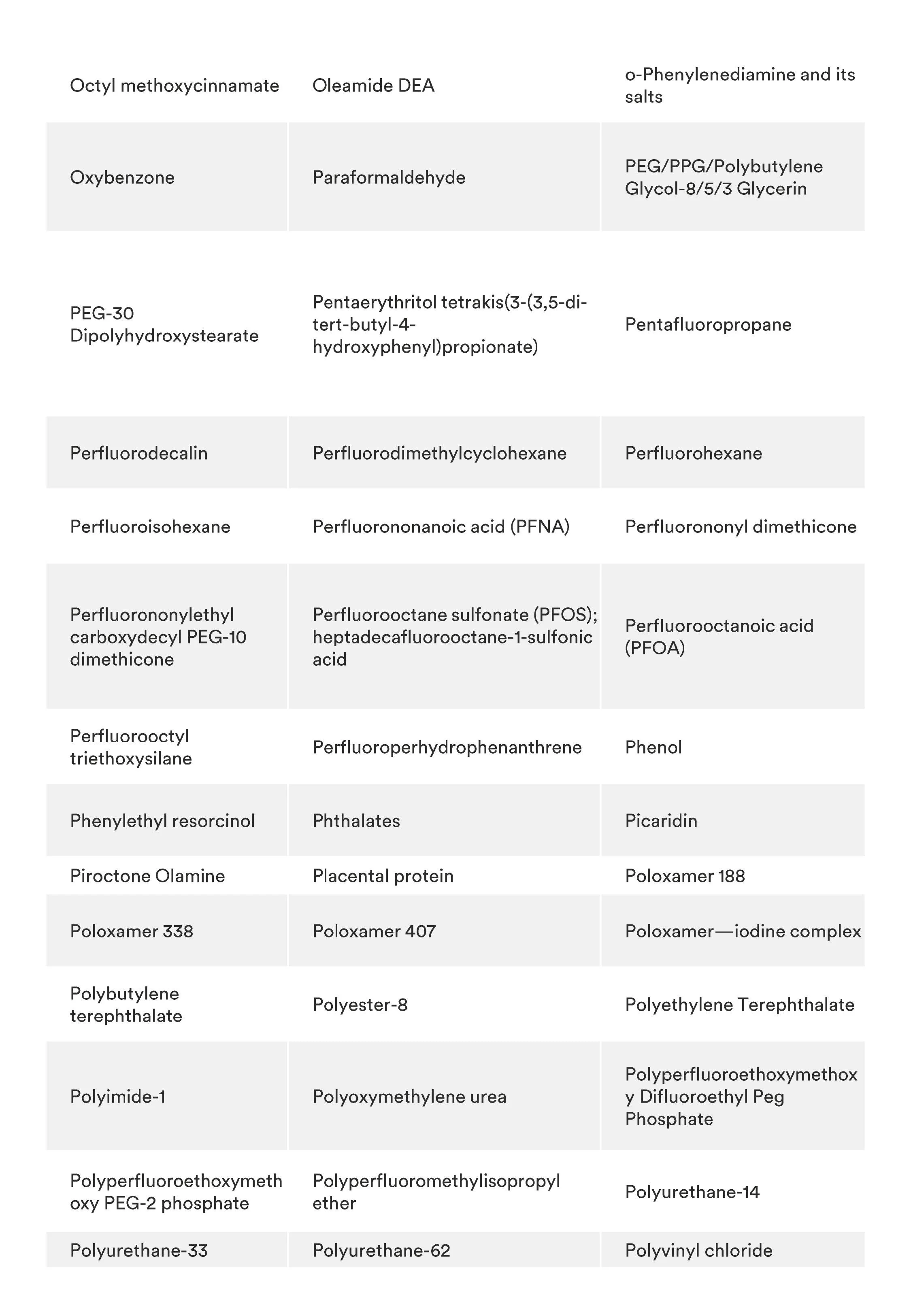 | | | |
|---|---|---|
| Octyl methoxycinnamate | Oleamide DEA | o-Phenylenediamine and its salts |
| Oxybenzone | Paraformaldehyde | PEG/PPG/Polybutylene Glycol-8/5/3 Glycerin |
| PEG-30 Dipolyhydroxystearate | Pentaerythritol tetrakis(3-(3,5-di-tert-butyl-4-hydroxyphenyl)propionate) | Pentafluoropropane |
| Perfluorodecalin | Perfluorodimethylcyclohexane | Perfluorohexane |
| Perfluoroisohexane | Perfluorononanoic acid (PFNA) | Perfluorononyl dimethicone |
| Perfluorononylethyl carboxydecyl PEG-10 dimethicone | Perfluorooctane sulfonate (PFOS); heptadecafluorooctane-1-sulfonic acid | Perfluorooctanoic acid (PFOA) |
| Perfluorooctyl triethoxysilane | Perfluoroperhydrophenanthrene | Phenol |
| Phenylethyl resorcinol | Phthalates | Picaridin |
| Piroctone Olamine | Placental protein | Poloxamer 188 |
| Poloxamer 338 | Poloxamer 407 | Poloxamer—iodine complex |
| Polybutylene terephthalate | Polyester-8 | Polyethylene Terephthalate |
| Polyimide-1 | Polyoxymethylene urea | Polyperfluoroethoxymethoxy Difluoroethyl Peg Phosphate |
| Polyperfluoroethoxymethoxy PEG-2 phosphate | Polyperfluoromethylisopropyl ether | Polyurethane-14 |
| Polyurethane-33 | Polyurethane-62 | Polyvinyl chloride |